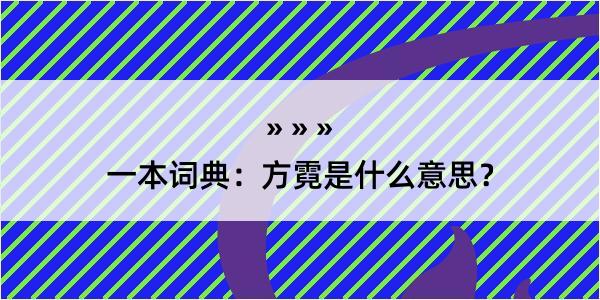 » » »

一本词典：方霓是什么意思？